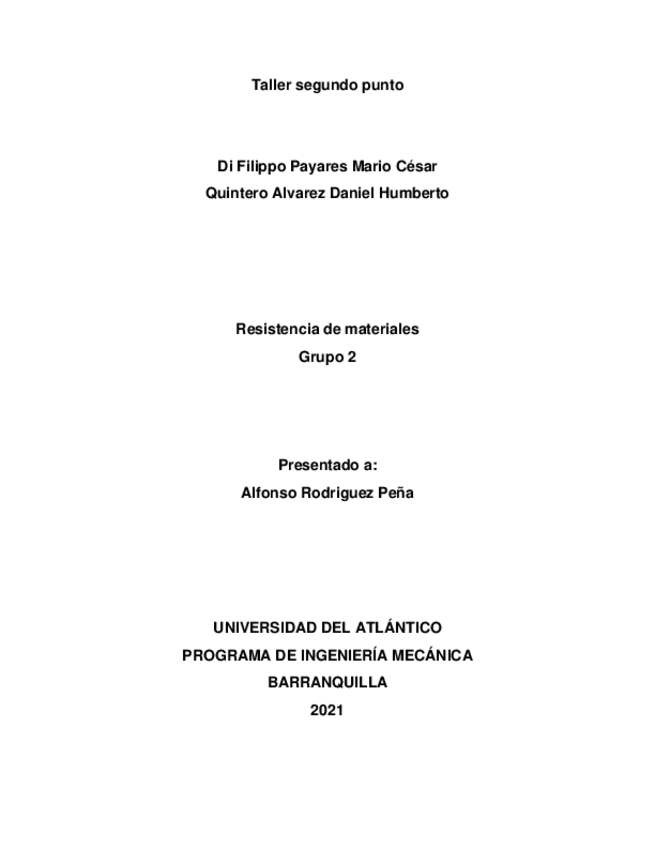 Taller segundo punto

Di Filippo Payares Mario César
Quintero Alvarez Daniel Humberto

Resistencia de materiales
Grupo 2

Presentado a:
Alfonso Rodriguez Peña

UNIVERSIDAD DEL ATLÁNTICO
PROGRAMA DE INGENIERÍA MECÁNICA
BARRANQUILLA
2021